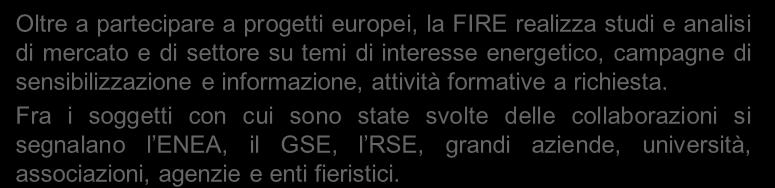 Oltre a partecipare a progetti europei, la FIRE realizza studi e analisi di mercato e di settore su temi di interesse energetico, campagne di sensibilizzazione e informazione, attività formative a richiesta.

Fra i soggetti con cui sono state svolte delle collaborazioni si segnalano l'ENEA, il GSE, l'RSE, grandi aziende, università, associazioni, agenzie e enti fieristici.